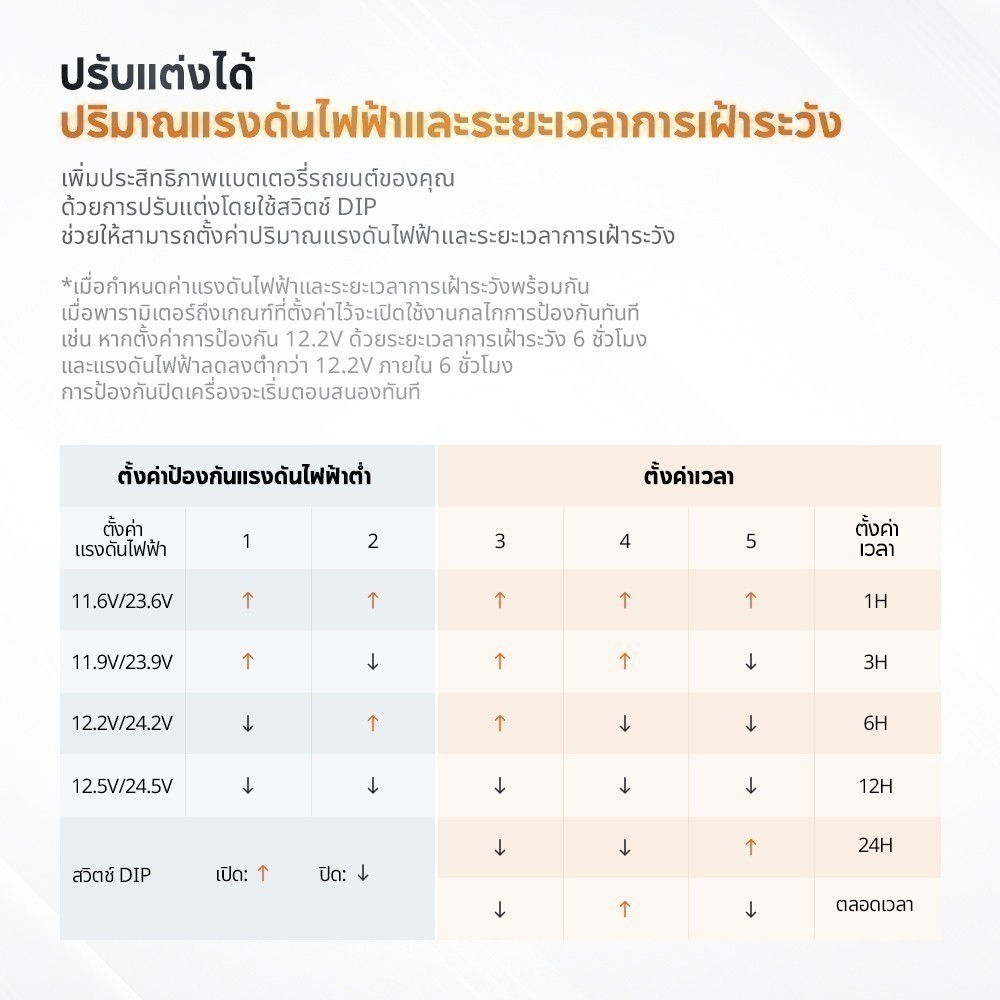 ปรับแต่งได้
ปริมาณแรงดันไฟฟ้าและระยะเวลาการเฝ้าระวัง

เพิ่มประสิทธิภาพแบตเตอรี่รถยนต์ของคุณ ด้วยการปรับแต่งโดยใช้สวิตช์ DIP ช่วยให้สามารถตั้งค่าปริมาณแรงดันไฟฟ้าและระยะเวลาการเฝ้าระวัง

*เมื่อกำหนดค่าแรงดันไฟฟ้าและระยะเวลาการเฝ้าระวังพร้อมกัน เมื่อพารามิเตอร์ถึงเกณฑ์ที่ตั้งค่าไว้จะเปิดใช้งานกลไกการป้องกันทันที เช่น หากตั้งค่าการป้องกัน 12.2V ด้วยระยะเวลาการเฝ้าระวัง 6 ชั่วโมง และแรงดันไฟฟ้าลดลงต่ำกว่า 12.2V ภายใน 6 ชั่วโมง การป้องกันปิดเครื่องจะเริ่มตอบสนองทันที

| ตั้งค่าป้องกันแรงดันไฟฟ้าต่ำ | | | ตั้งค่าเวลา | | | |
|---|---|---|---|---|---|---|
| ตั้งค่า แรงดันไฟฟ้า | 1 | 2 | 3 | 4 | 5 | ตั้งค่า เวลา |
| 11.6V/23.6V | ↑ | ↑ | ↑ | ↑ | ↑ | 1H |
| 11.9V/23.9V | ↑ | ↓ | ↑ | ↑ | ↓ | 3H |
| 12.2V/24.2V | ↓ | ↑ | ↑ | ↓ | ↓ | 6H |
| 12.5V/24.5V | ↓ | ↓ | ↓ | ↓ | ↓ | 12H |
| สวิตช์ DIP | เปิด: ↑ | ปิด: ↓ | ↓ | ↓ | ↑ | 24H |
| | | | ↓ | ↑ | ↓ | ตลอดเวลา |